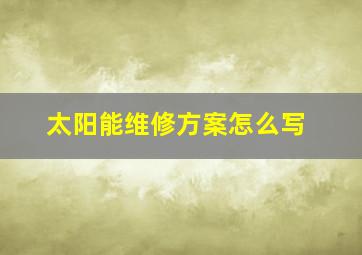 太阳能维修方案怎么写